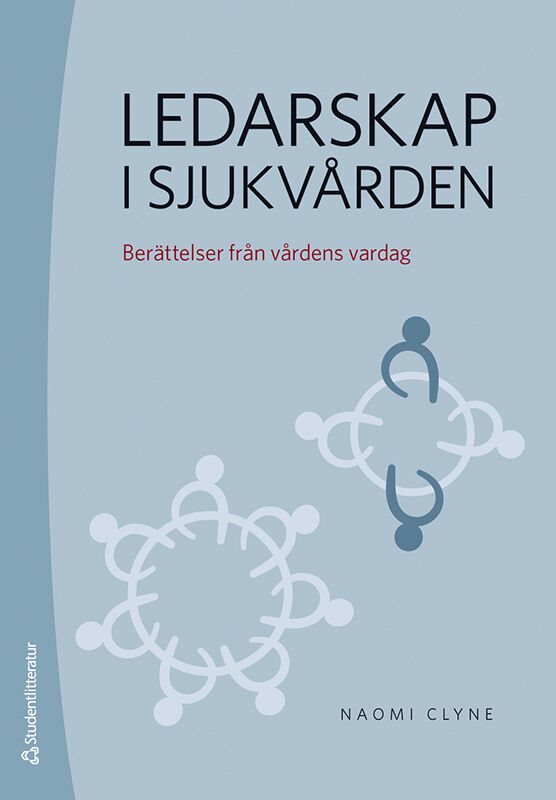 LEDARSKAP
I SJUKVÅRDEN

Berättelser från vårdens vardag

NAOMI CLYNE

Studentlitteratur